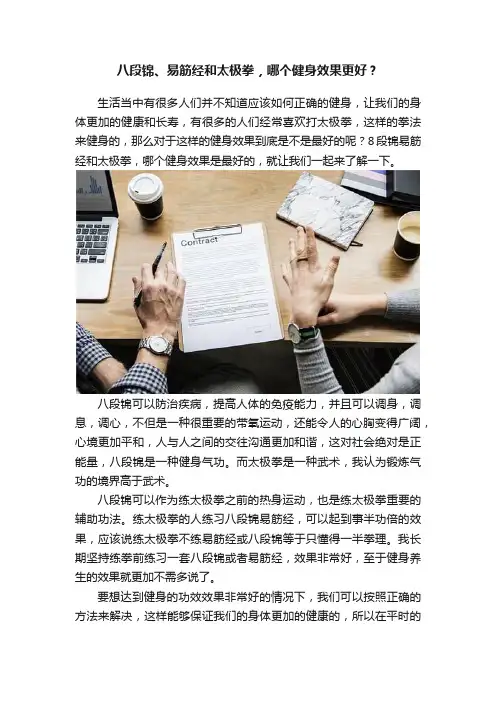 八段锦、易筋经和太极拳，哪个健身效果更好？

生活当中有很多人们并不知道应该如何正确的健身，让我们的身体更加的健康和长寿，有很多的人们经常喜欢打太极拳，这样的拳法来健身的，那么对于这样的健身效果到底是不是最好的呢？8段锦易筋经和太极拳，哪个健身效果是最好的，就让我们一起来了解一下。

Contract

八段锦可以防治疾病，提高人体的免疫能力，并且可以调身，调息，调心，不但是一种很重要的带氧运动，还能令人的心胸变得广阔，心境更加平和，人与人之间的交往沟通更加和谐，这对社会绝对是正能量，八段锦是一种健身气功。而太极拳是一种武术，我认为锻炼气功的境界高于武术。

八段锦可以作为练太极拳之前的热身运动，也是练太极拳重要的辅助功法。练太极拳的人练习八段锦易筋经，可以起到事半功倍的效果，应该说练太极拳不练易筋经或八段锦等于只懂得一半拳理。我长期坚持练拳前练习一套八段锦或者易筋经，效果非常好，至于健身养生的效果就更加不需多说了。

要想达到健身的功效效果非常好的情况下，我们可以按照正确的方法来解决，这样能够保证我们的身体更加的健康的，所以在平时的